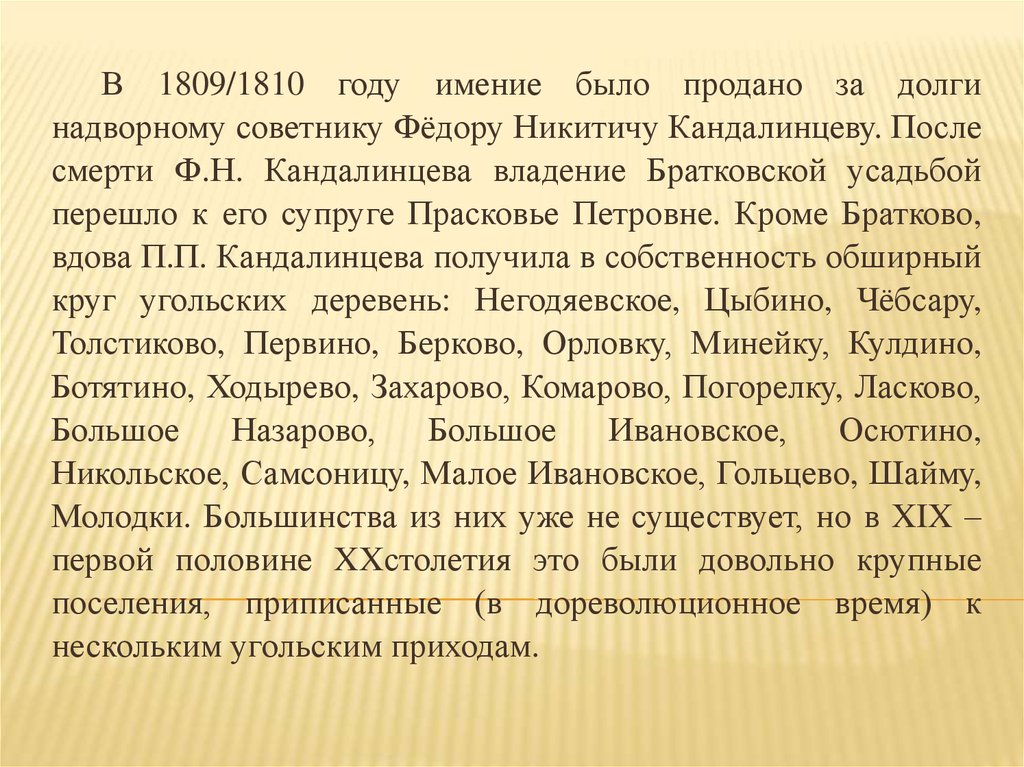 В 1809/1810 году имение было продано за долги надворному советнику Фёдору Никитичу Кандалинцеву. После смерти Ф.Н. Кандалинцева владение Братковской усадьбой перешло к его супруге Прасковье Петровне. Кроме Братково, вдова П.П. Кандалинцева получила в собственность обширный круг угольских деревень: Негодяевское, Цыбино, Чёбсару, Толстиково, Первино, Берково, Орловку, Минейку, Кулдино, Ботятино, Ходырево, Захарово, Комарово, Погорелку, Ласково, Большое Назарово, Большое Ивановское, Осютино, Никольское, Самсоницу, Малое Ивановское, Гольцево, Шайму, Молодки. Большинства из них уже не существует, но в XIX – первой половине XXстолетия это были довольно крупные поселения, приписанные (в дореволюционное время) к нескольким угольским приходам.